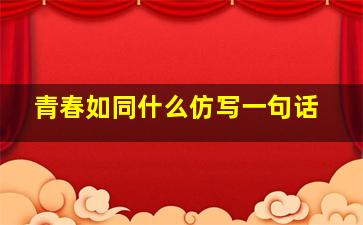 青春如同什么仿写一句话